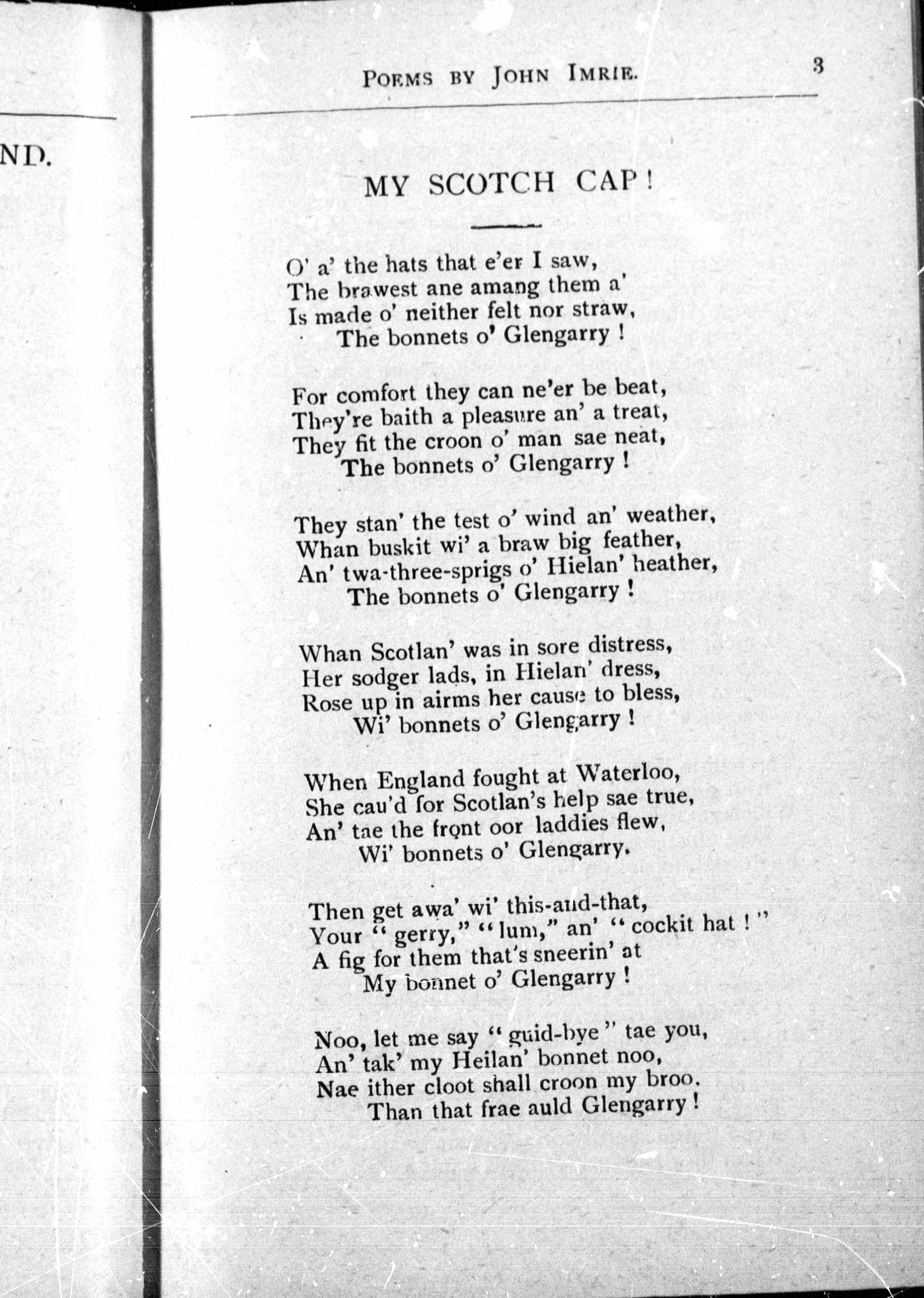 ND.

POEMS BY JOHN IMRIE. 3

MY SCOTCH CAP!

O' a' the hats that e'er I saw,
The brawest ane amang them a'
Is made o' neither felt nor straw,
The bonnets o' Glengarry!

For comfort they can ne'er be beat,
They're baith a pleasure an' a treat,
They fit the croon o' man sae neat,
The bonnets o' Glengarry!

They stan' the test o' wind an' weather,
Whan buskit wi' a braw big feather,
An' twa-three-sprigs o' Hielan' heather,
The bonnets o' Glengarry!

Whan Scotlan' was in sore distress,
Her sodger lads, in Hielan' dress,
Rose up in airms her cause to bless,
Wi' bonnets o' Glengarry!

When England fought at Waterloo,
She cau'd for Scotlan's help sae true,
An' tae the front oor laddies flew,
Wi' bonnets o' Glengarry.

Then get awa' wi' this-and-that,
Your "gerry," "lum," an' "cockit hat!"
A fig for them that's sneerin' at
My bonnet o' Glengarry!

Noo, let me say "guid-bye" tae you,
An' tak' my Heilan' bonnet noo,
Nae ither cloot shall croon my broo.
Than that frae auld Glengarry!